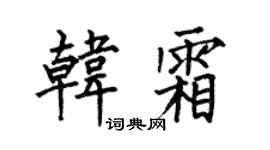 韓霜
词典网